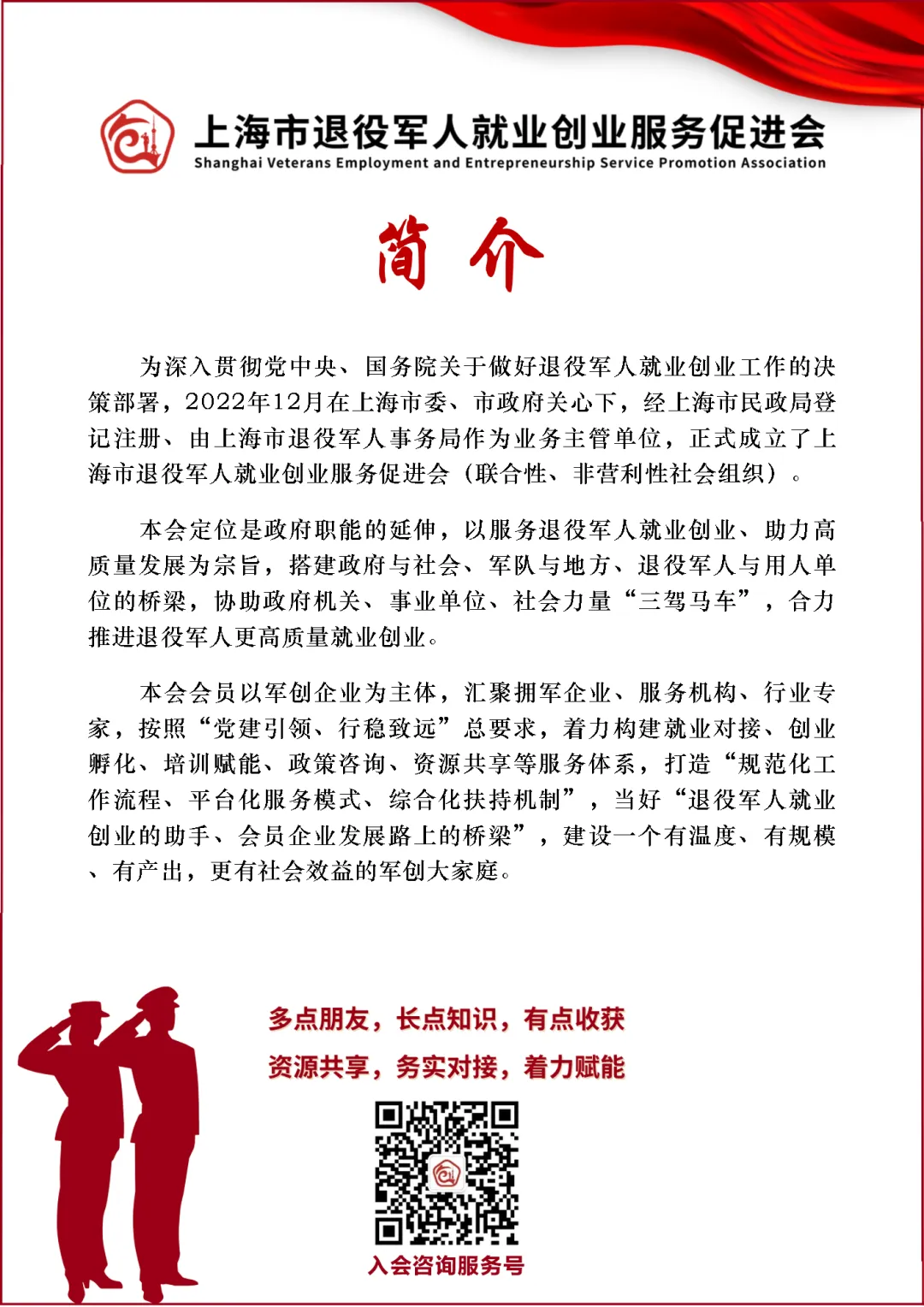 上海市退役军人就业创业服务促进会
Shanghai Veterans Employment and Entrepreneurship Service Promotion Association

简介

为深入贯彻党中央、国务院关于做好退役军人就业创业工作的决策部署，2022年12月在上海市委、市政府关心下，经上海市民政局登记注册、由上海市退役军人事务局作为业务主管单位，正式成立了上海市退役军人就业创业服务促进会（联合性、非营利性社会组织）。

本会定位是政府职能的延伸，以服务退役军人就业创业、助力高质量发展为宗旨，搭建政府与社会、军队与地方、退役军人与用人单位的桥梁，协助政府机关、事业单位、社会力量“三驾马车”，合力推进退役军人更高质量就业创业。

本会会员以军创企业为主体，汇聚拥军企业、服务机构、行业专家，按照“党建引领、行稳致远”总要求，着力构建就业对接、创业孵化、培训赋能、政策咨询、资源共享等服务体系，打造“规范化工作流程、平台化服务模式、综合化扶持机制”，当好“退役军人就业创业的助手、会员企业发展路上的桥梁”，建设一个有温度、有规模、有产出，更有社会效益的军创大家庭。

多点朋友，长点知识，有点收获
资源共享，务实对接，着力赋能

入会咨询服务号